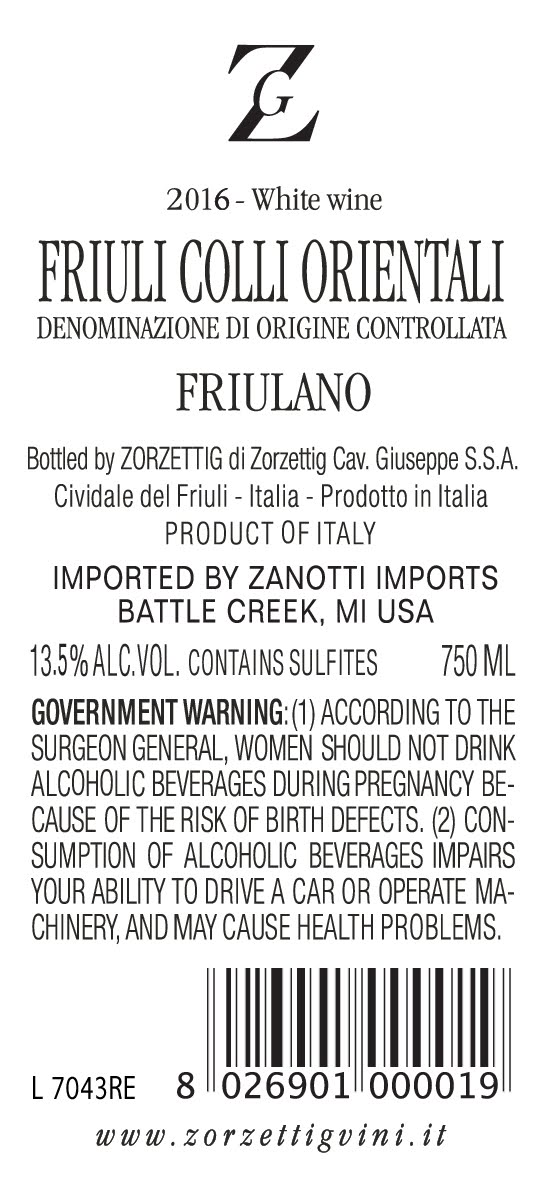 ZG

2016 - White wine

FRIULI COLLI ORIENTALI

DENOMINAZIONE DI ORIGINE CONTROLLATA

FRIULANO

Bottled by ZORZETTIG di Zorzettig Cav. Giuseppe S.S.A.
Cividale del Friuli - Italia - Prodotto in Italia
PRODUCT OF ITALY

IMPORTED BY ZANOTTI IMPORTS
BATTLE CREEK, MI USA

13.5% ALC.VOL. CONTAINS SULFITES 750 ML

GOVERNMENT WARNING: (1) ACCORDING TO THE SURGEON GENERAL, WOMEN SHOULD NOT DRINK ALCOHOLIC BEVERAGES DURING PREGNANCY BECAUSE OF THE RISK OF BIRTH DEFECTS. (2) CONSUMPTION OF ALCOHOLIC BEVERAGES IMPAIRS YOUR ABILITY TO DRIVE A CAR OR OPERATE MACHINERY, AND MAY CAUSE HEALTH PROBLEMS.

L 7043RE 8 026901 000019

www.zorzettigvini.it